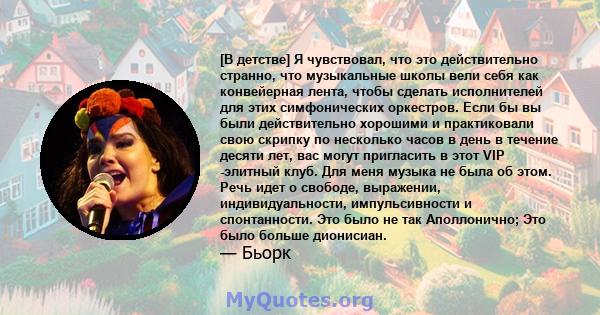 [В детстве] Я чувствовал, что это действительно странно, что музыкальные школы вели себя как конвейерная лента, чтобы сделать исполнителей для этих симфонических оркестров. Если бы вы были действительно хорошими и практиковали свою скрипку по несколько часов в день в течение десяти лет, вас могут пригласить в этот VIP -элитный клуб. Для меня музыка не была об этом. Речь идет о свободе, выражении, индивидуальности, импульсивности и спонтанности. Это было не так Аполлонично; Это было больше дионисиан.
— Бьорк

MyQuotes.org